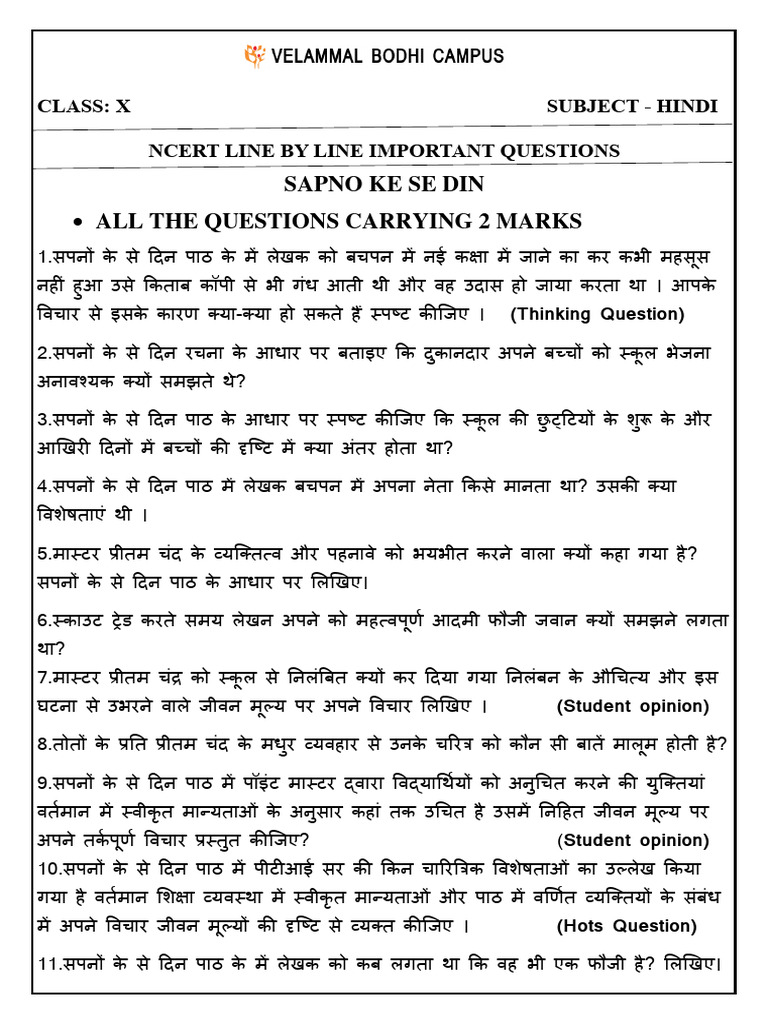 VELAMMAL BODHI CAMPUS

CLASS: X

SUBJECT - HINDI

NCERT LINE BY LINE IMPORTANT QUESTIONS

SAPNO KE SE DIN

• ALL THE QUESTIONS CARRYING 2 MARKS

1.सपनों के से दिन पाठ के में लेखक को बचपन में नई कक्षा में जाने का कर कभी महसूस नहीं हुआ उसे किताब कॉपी से भी गंध आती थी और वह उदास हो जाया करता था । आपके विचार से इसके कारण क्या-क्या हो सकते हैं स्पष्ट कीजिए । (Thinking Question)

2.सपनों के से दिन रचना के आधार पर बताइए कि दुकानदार अपने बच्चों को स्कूल भेजना अनावश्यक क्यों समझते थे?

3.सपनों के से दिन पाठ के आधार पर स्पष्ट कीजिए कि स्कूल की छुट्टियों के शुरू के और आखिरी दिनों में बच्चों की दृष्टि में क्या अंतर होता था?

4.सपनों के से दिन पाठ में लेखक बचपन में अपना नेता किसे मानता था? उसकी क्या विशेषताएं थी ।

5.मास्टर प्रीतम चंद के व्यक्तित्व और पहनावे को भयभीत करने वाला क्यों कहा गया है? सपनों के से दिन पाठ के आधार पर लिखिए।

6.स्काउट ट्रेड करते समय लेखन अपने को महत्वपूर्ण आदमी फौजी जवान क्यों समझने लगता था?

7.मास्टर प्रीतम चंद्र को स्कूल से निलंबित क्यों कर दिया गया निलंबन के औचित्य और इस घटना से उभरने वाले जीवन मूल्य पर अपने विचार लिखिए । (Student opinion)

8.तोतों के प्रति प्रीतम चंद के मधुर व्यवहार से उनके चरित्र को कौन सी बातें मालूम होती है?

9.सपनों के से दिन पाठ में पॉइंट मास्टर द्वारा विद्यार्थियों को अनुचित करने की युक्तियां वर्तमान में स्वीकृत मान्यताओं के अनुसार कहां तक उचित है उसमें निहित जीवन मूल्य पर अपने तर्कपूर्ण विचार प्रस्तुत कीजिए? (Student opinion)

10.सपनों के से दिन पाठ में पीटीआई सर की किन चारित्रिक विशेषताओं का उल्लेख किया गया है वर्तमान शिक्षा व्यवस्था में स्वीकृत मान्यताओं और पाठ में वर्णित व्यक्तियों के संबंध में अपने विचार जीवन मूल्यों की दृष्टि से व्यक्त कीजिए । (Hots Question)

11.सपनों के से दिन पाठ के में लेखक को कब लगता था कि वह भी एक फौजी है? लिखिए।